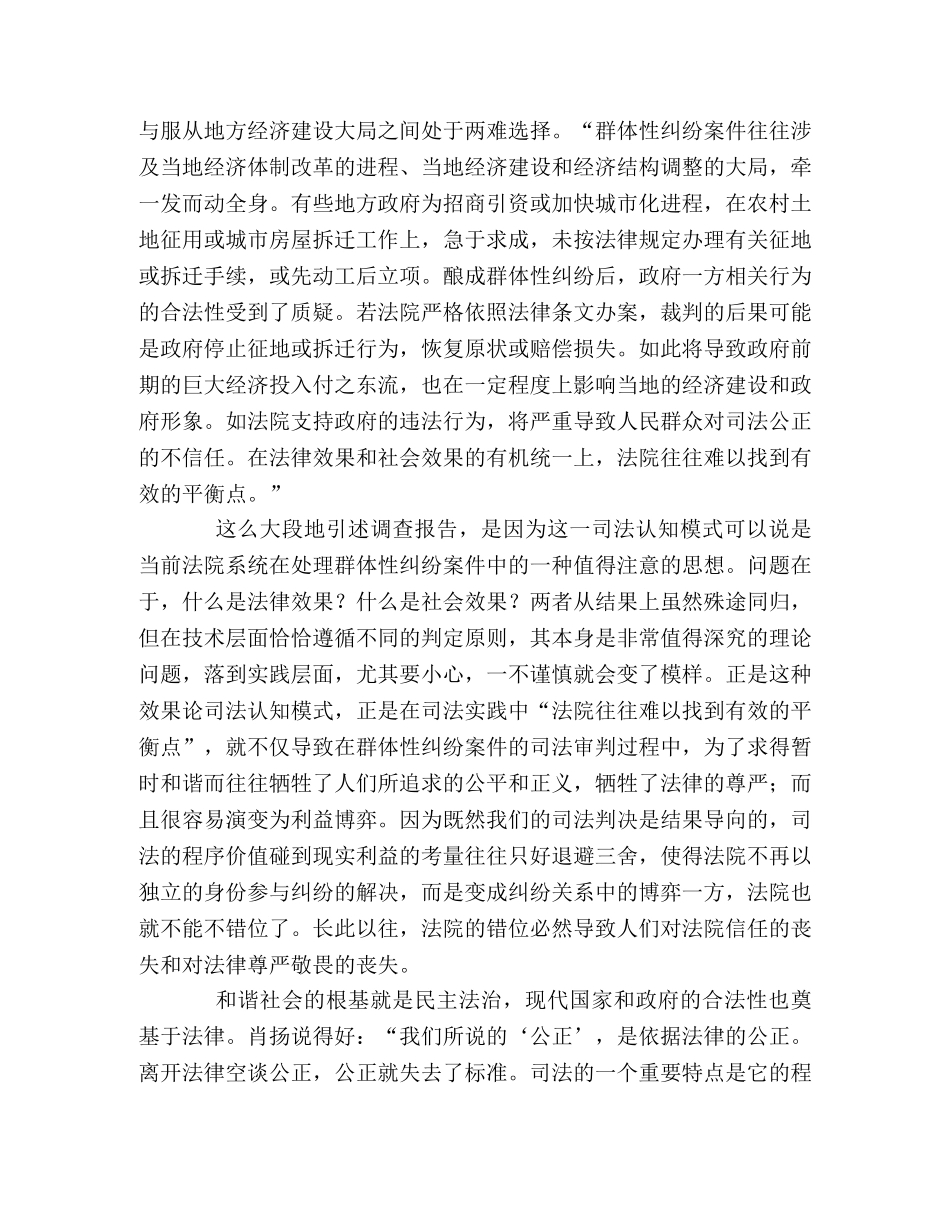 与服从地方经济建设大局之间处于两难选择。“群体性纠纷案件往往涉及当地经济体制改革的进程、当地经济建设和经济结构调整的大局，牵一发而动全身。有些地方政府为招商引资或加快城市化进程，在农村土地征用或城市房屋拆迁工作上，急于求成，未按法律规定办理有关征地或拆迁手续，或先动工后立项。酿成群体性纠纷后，政府一方相关行为的合法性受到了质疑。若法院严格依照法律条文办案，裁判的后果可能是政府停止征地或拆迁行为，恢复原状或赔偿损失。如此将导致政府前期的巨大经济投入付之东流，也在一定程度上影响当地的经济建设和政府形象。如法院支持政府的违法行为，将严重导致人民群众对司法公正的不信任。在法律效果和社会效果的有机统一上，法院往往难以找到有效的平衡点。”

这么大段地引述调查报告，是因为这一司法认知模式可以说是当前法院系统在处理群体性纠纷案件中的一种值得注意的思想。问题在于，什么是法律效果？什么是社会效果？两者从结果上虽然殊途同归，但在技术层面恰恰遵循不同的判定原则，其本身是非常值得深究的理论问题，落到实践层面，尤其要小心，一不谨慎就会变了模样。正是这种效果论司法认知模式，正是在司法实践中“法院往往难以找到有效的平衡点”，就不仅导致在群体性纠纷案件的司法审判过程中，为了求得暂时和谐而往往牺牲了人们所追求的公平和正义，牺牲了法律的尊严；而且很容易演变为利益博弈。因为既然我们的司法判决是结果导向的，司法的程序价值碰到现实利益的考量往往只好退避三舍，使得法院不再以独立的身份参与纠纷的解决，而是变成纠纷关系中的博弈一方，法院也就不能不错位了。长此以往，法院的错位必然导致人们对法院信任的丧失和对法律尊严敬畏的丧失。

和谐社会的根基就是民主法治，现代国家和政府的合法性也奠基于法律。肖扬说得好：“我们所说的‘公正’，是依据法律的公正。离开法律空谈公正，公正就失去了标准。司法的一个重要特点是它的程